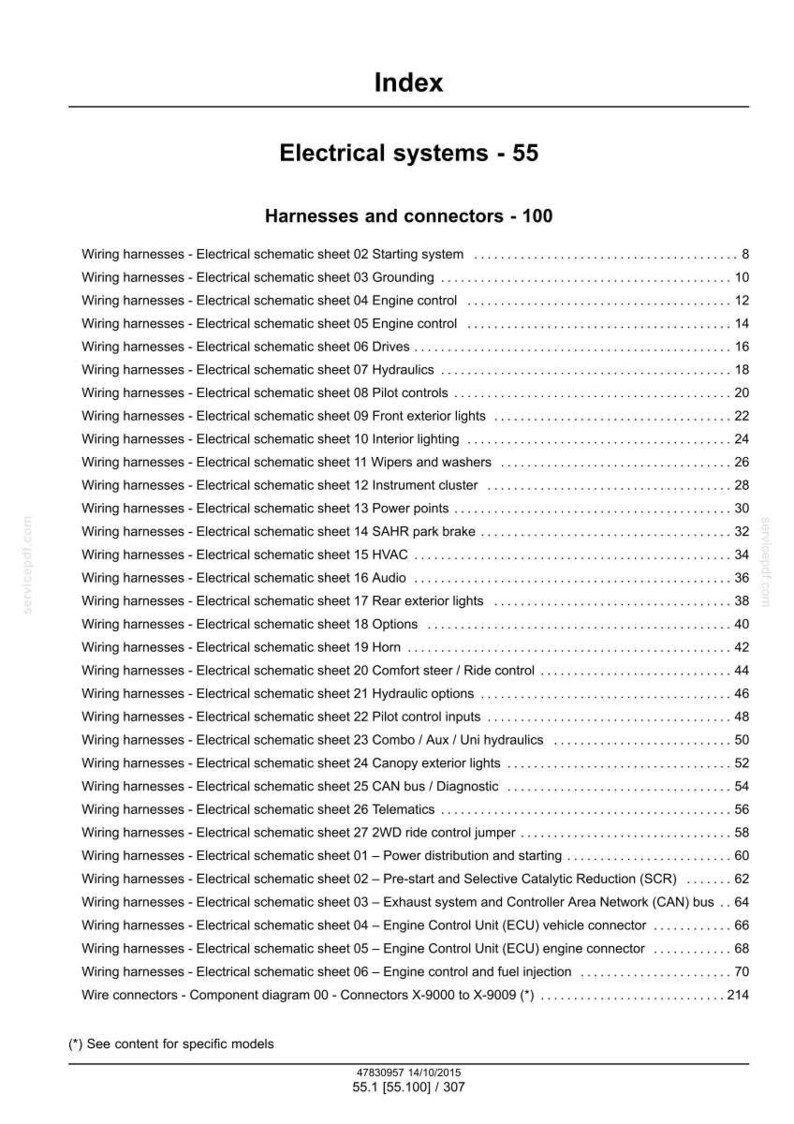 Index

Electrical systems - 55

Harnesses and connectors - 100

Wiring harnesses - Electrical schematic sheet 02 Starting system 8
Wiring harnesses - Electrical schematic sheet 03 Grounding 10
Wiring harnesses - Electrical schematic sheet 04 Engine control 12
Wiring harnesses - Electrical schematic sheet 05 Engine control 14
Wiring harnesses - Electrical schematic sheet 06 Drives 16
Wiring harnesses - Electrical schematic sheet 07 Hydraulics 18
Wiring harnesses - Electrical schematic sheet 08 Pilot controls 20
Wiring harnesses - Electrical schematic sheet 09 Front exterior lights 22
Wiring harnesses - Electrical schematic sheet 10 Interior lighting 24
Wiring harnesses - Electrical schematic sheet 11 Wipers and washers 26
Wiring harnesses - Electrical schematic sheet 12 Instrument cluster 28
Wiring harnesses - Electrical schematic sheet 13 Power points 30
Wiring harnesses - Electrical schematic sheet 14 SAHR park brake 32
Wiring harnesses - Electrical schematic sheet 15 HVAC 34
Wiring harnesses - Electrical schematic sheet 16 Audio 36
Wiring harnesses - Electrical schematic sheet 17 Rear exterior lights 38
Wiring harnesses - Electrical schematic sheet 18 Options 40
Wiring harnesses - Electrical schematic sheet 19 Horn 42
Wiring harnesses - Electrical schematic sheet 20 Comfort steer / Ride control 44
Wiring harnesses - Electrical schematic sheet 21 Hydraulic options 46
Wiring harnesses - Electrical schematic sheet 22 Pilot control inputs 48
Wiring harnesses - Electrical schematic sheet 23 Combo / Aux / Uni hydraulics 50
Wiring harnesses - Electrical schematic sheet 24 Canopy exterior lights 52
Wiring harnesses - Electrical schematic sheet 25 CAN bus / Diagnostic 54
Wiring harnesses - Electrical schematic sheet 26 Telematics 56
Wiring harnesses - Electrical schematic sheet 27 2WD ride control jumper 58
Wiring harnesses - Electrical schematic sheet 01 – Power distribution and starting 60
Wiring harnesses - Electrical schematic sheet 02 – Pre-start and Selective Catalytic Reduction (SCR) 62
Wiring harnesses - Electrical schematic sheet 03 – Exhaust system and Controller Area Network (CAN) bus 64
Wiring harnesses - Electrical schematic sheet 04 – Engine Control Unit (ECU) vehicle connector 66
Wiring harnesses - Electrical schematic sheet 05 – Engine Control Unit (ECU) engine connector 68
Wiring harnesses - Electrical schematic sheet 06 – Engine control and fuel injection 70
Wire connectors - Component diagram 00 - Connectors X-9000 to X-9009 (*) 214

(*) See content for specific models

47830957 14/10/2015
55.1 [55.100] / 307

servicepdf.com